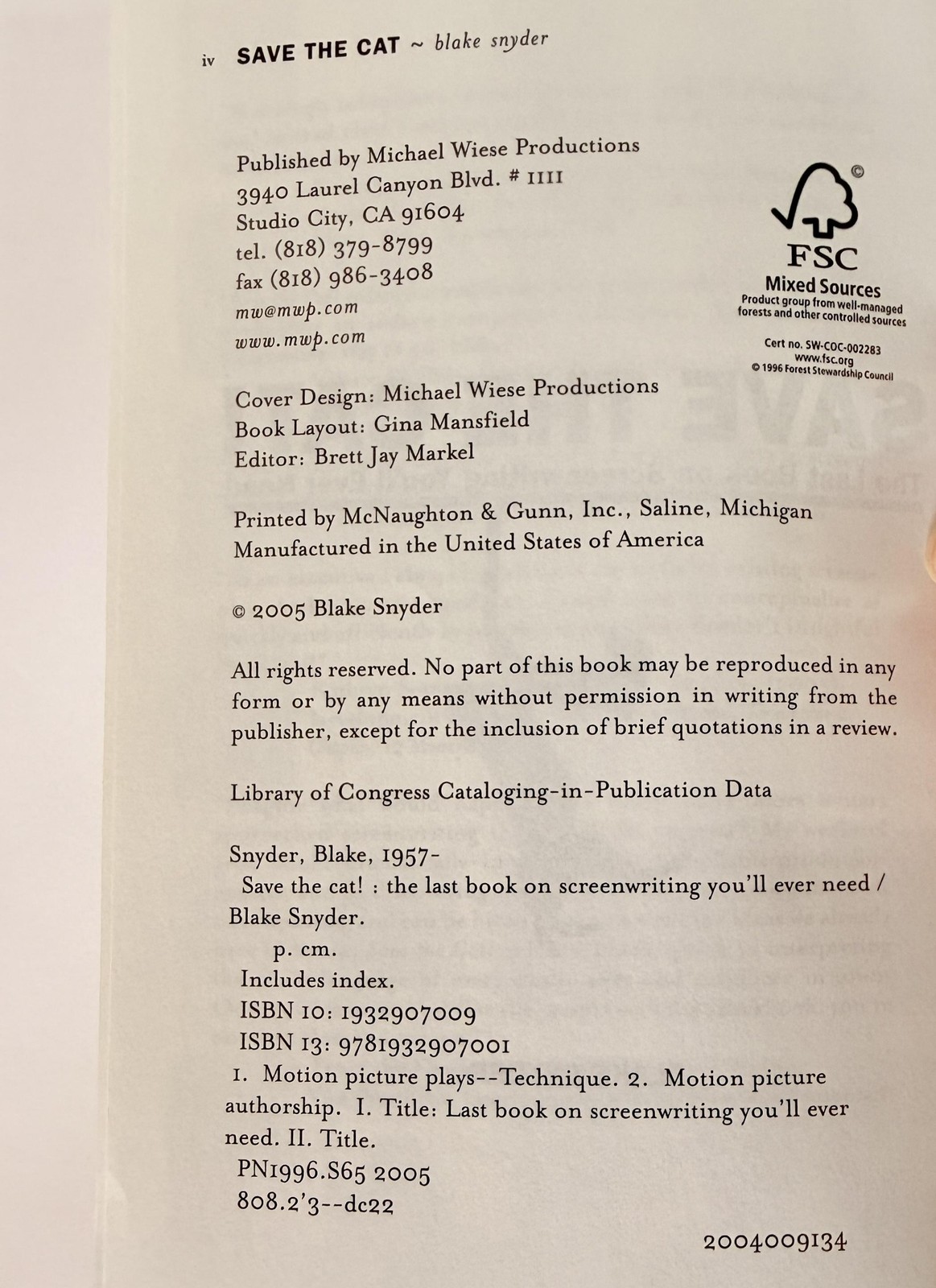 iv SAVE THE CAT ~ blake snyder

Published by Michael Wiese Productions
3940 Laurel Canyon Blvd. # 1111
Studio City, CA 91604
tel. (818) 379-8799
fax (818) 986-3408
mw@mwp.com
www.mwp.com

FSC
Mixed Sources
Product group from well-managed forests and other controlled sources
Cert no. SW-COC-002283
www.fsc.org
© 1996 Forest Stewardship Council

Cover Design: Michael Wiese Productions
Book Layout: Gina Mansfield
Editor: Brett Jay Markel

Printed by McNaughton & Gunn, Inc., Saline, Michigan
Manufactured in the United States of America

© 2005 Blake Snyder

All rights reserved. No part of this book may be reproduced in any form or by any means without permission in writing from the publisher, except for the inclusion of brief quotations in a review.

Library of Congress Cataloging-in-Publication Data

Snyder, Blake, 1957-
Save the cat! : the last book on screenwriting you'll ever need / Blake Snyder.
p. cm.
Includes index.
ISBN 10: 1932907009
ISBN 13: 9781932907001
1. Motion picture plays--Technique. 2. Motion picture authorship. I. Title: Last book on screenwriting you'll ever need. II. Title.
PN1996.S65 2005
808.2'3--dc22

2004009134